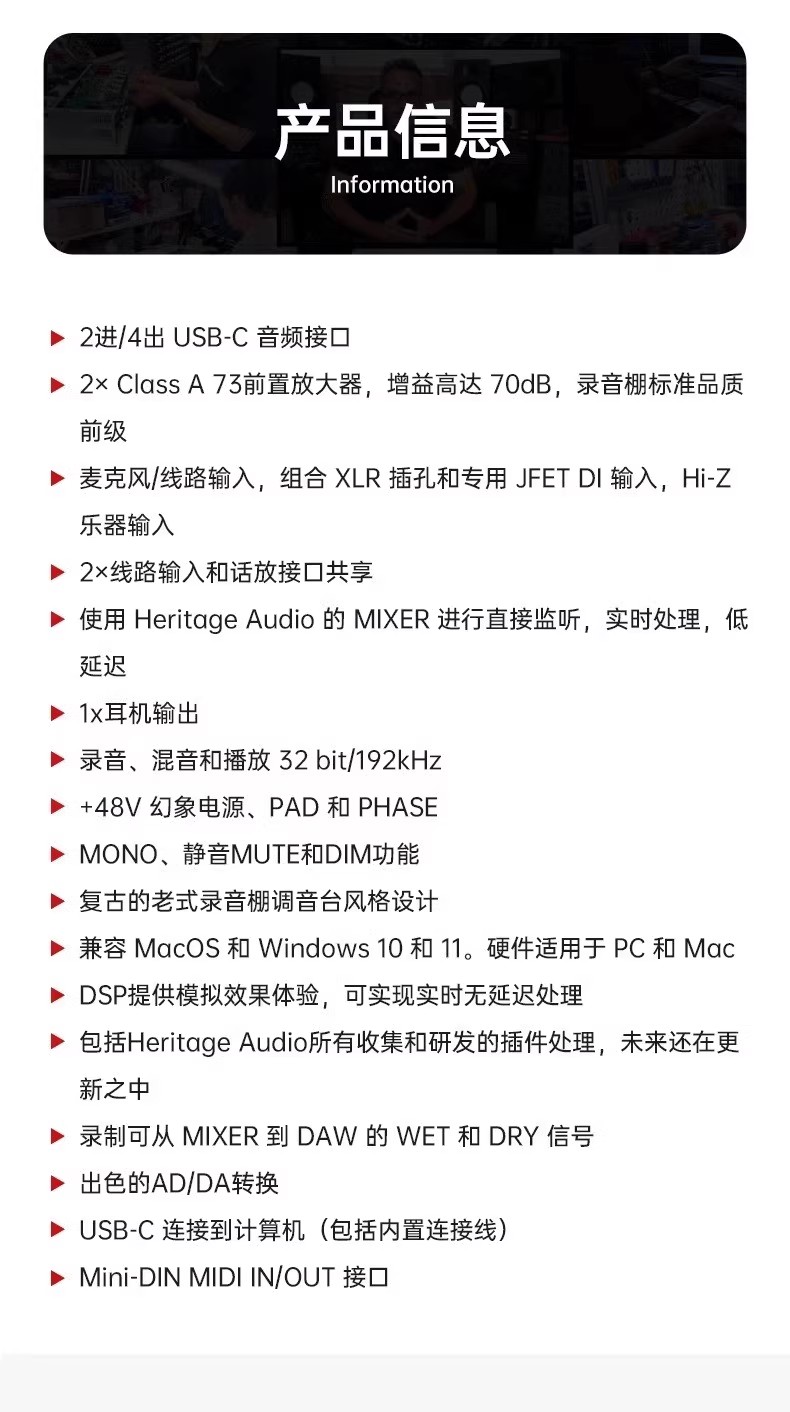 产品信息
Information

▶ 2进/4出 USB-C 音频接口
▶ 2× Class A 73前置放大器，增益高达 70dB，录音棚标准品质前级
▶ 麦克风/线路输入，组合 XLR 插孔和专用 JFET DI 输入，Hi-Z 乐器输入
▶ 2×线路输入和话放接口共享
▶ 使用 Heritage Audio 的 MIXER 进行直接监听，实时处理，低延迟
▶ 1x耳机输出
▶ 录音、混音和播放 32 bit/192kHz
▶ +48V 幻象电源、PAD 和 PHASE
▶ MONO、静音MUTE和DIM功能
▶ 复古的老式录音棚调音台风格设计
▶ 兼容 MacOS 和 Windows 10 和 11。硬件适用于 PC 和 Mac
▶ DSP提供模拟效果体验，可实现实时无延迟处理
▶ 包括Heritage Audio所有收集和研发的插件处理，未来还在更新之中
▶ 录制可从 MIXER 到 DAW 的 WET 和 DRY 信号
▶ 出色的AD/DA转换
▶ USB-C 连接到计算机（包括内置连接线）
▶ Mini-DIN MIDI IN/OUT 接口